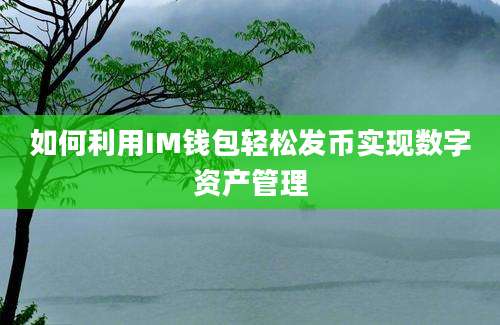 如何利用IM钱包轻松发币实现数字资产管理